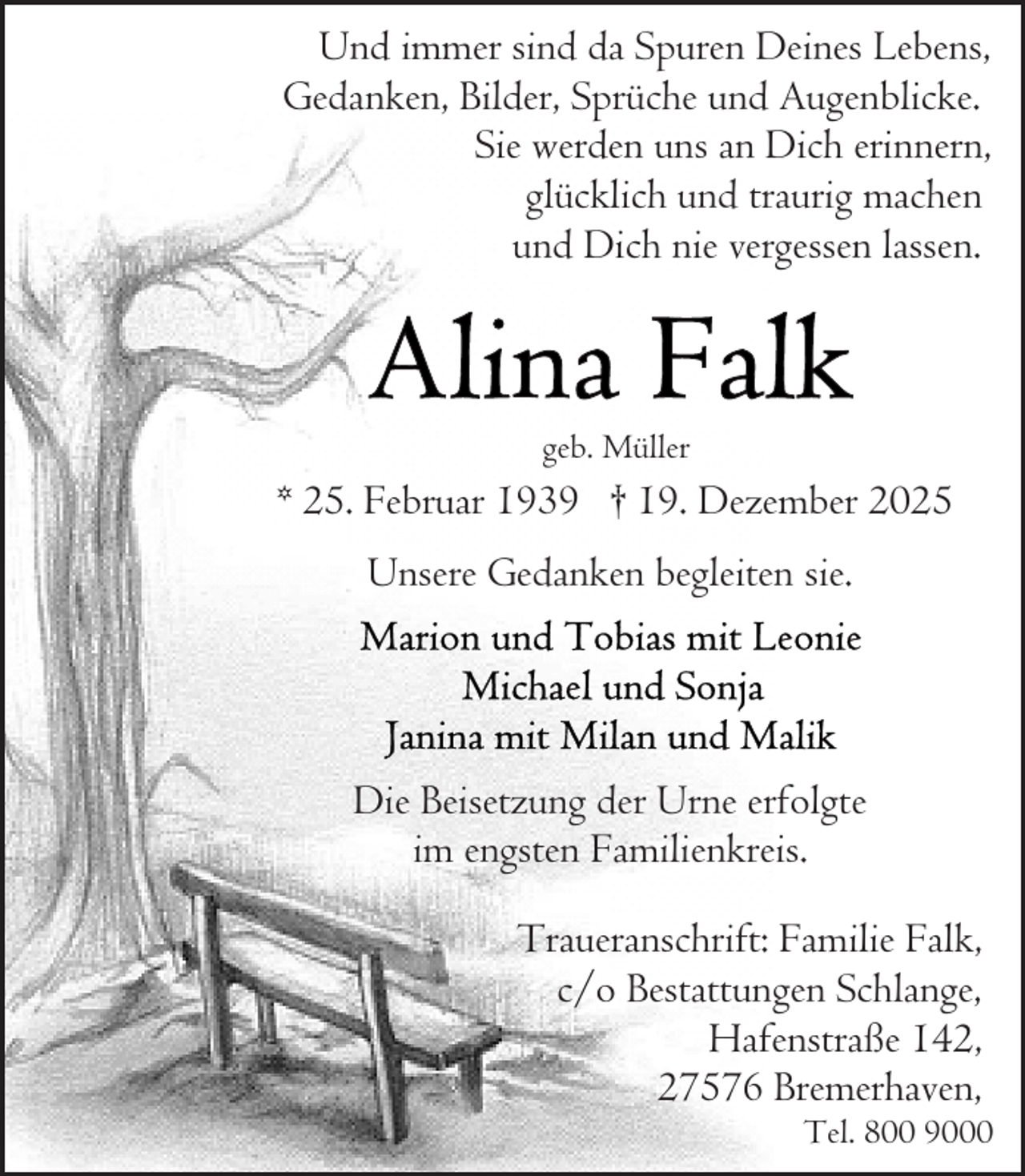 Und immer sind da Spuren Deines Lebens,
Gedanken, Bilder, Sprüche und Augenblicke.
Sie werden uns an Dich erinnern,
glücklich und traurig machen
und Dich nie vergessen lassen.

Alina Falk

geb. Müller

* 25. Februar 1939 † 19. Dezember 2025

Unsere Gedanken begleiten sie.

Marion und Tobias mit Leonie
Michael und Sonja
Janina mit Milan und Malik

Die Beisetzung der Urne erfolgte
im engsten Familienkreis.

Traueranschrift: Familie Falk,
c/o Bestattungen Schlange,
Hafenstraße 142,
27576 Bremerhaven,
Tel. 800 9000